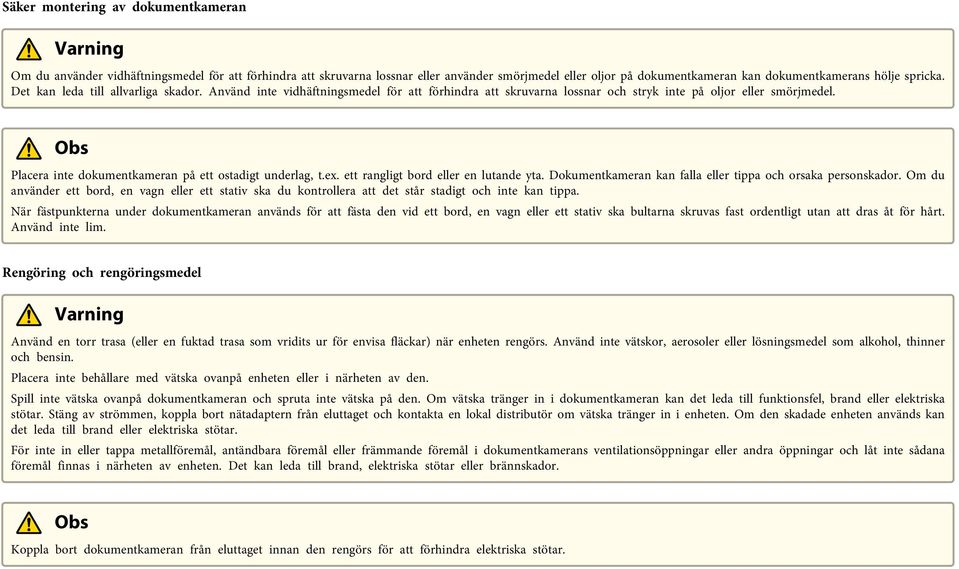 Säker montering av dokumentkameran

Varning

Om du använder vidhäftningsmedel för att förhindra att skruvarna lossnar eller använder smörjmedel eller oljor på dokumentkameran kan dokumentkamerans hölje spricka. Det kan leda till allvarliga skador. Använd inte vidhäftningsmedel för att förhindra att skruvarna lossnar och stryk inte på oljor eller smörjmedel.

Obs

Placera inte dokumentkameran på ett ostadigt underlag, t.ex. ett rangligt bord eller en lutande yta. Dokumentkameran kan falla eller tippa och orsaka personskador. Om du använder ett bord, en vagn eller ett stativ ska du kontrollera att det står stadigt och inte kan tippa.

När fästpunkterna under dokumentkameran används för att fästa den vid ett bord, en vagn eller ett stativ ska bultarna skruvas fast ordentligt utan att dras åt för hårt. Använd inte lim.

Rengöring och rengöringsmedel

Varning

Använd en torr trasa (eller en fuktad trasa som vridits ur för envisa fläckar) när enheten rengörs. Använd inte vätskor, aerosoler eller lösningsmedel som alkohol, thinner och bensin.

Placera inte behållare med vätska ovanpå enheten eller i närheten av den.

Spill inte vätska ovanpå dokumentkameran och spruta inte vätska på den. Om vätska tränger in i dokumentkameran kan det leda till funktionsfel, brand eller elektriska stötar. Stäng av strömmen, koppla bort nätadaptern från eluttaget och kontakta en lokal distributör om vätska tränger in i enheten. Om den skadade enheten används kan det leda till brand eller elektriska stötar.

För inte in eller tappa metallföremål, antändbara föremål eller främmande föremål i dokumentkamerans ventilationsöppningar eller andra öppningar och låt inte sådana föremål finnas i närheten av enheten. Det kan leda till brand, elektriska stötar eller brännskador.

Obs

Koppla bort dokumentkameran från eluttaget innan den rengörs för att förhindra elektriska stötar.